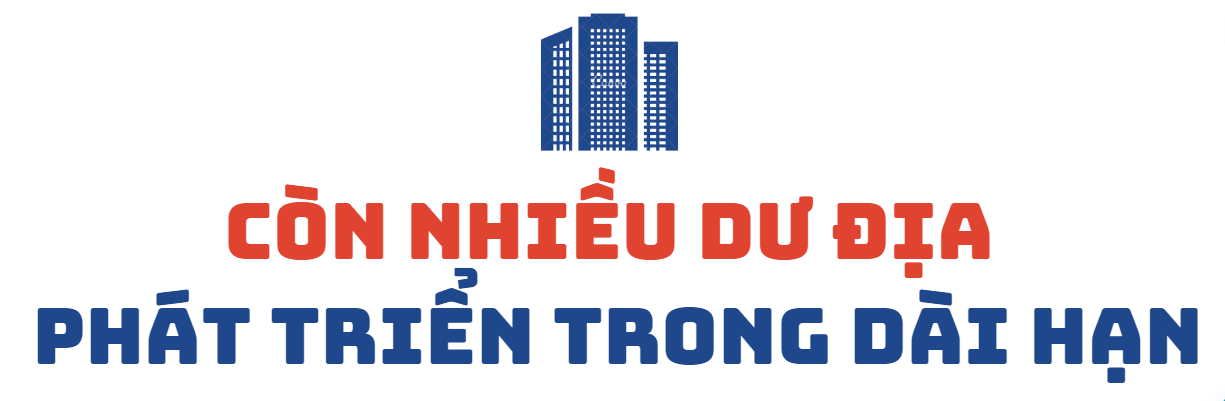 CÒN NHIỀU DƯ ĐỊA
PHÁT TRIỂN TRONG DÀI HẠN